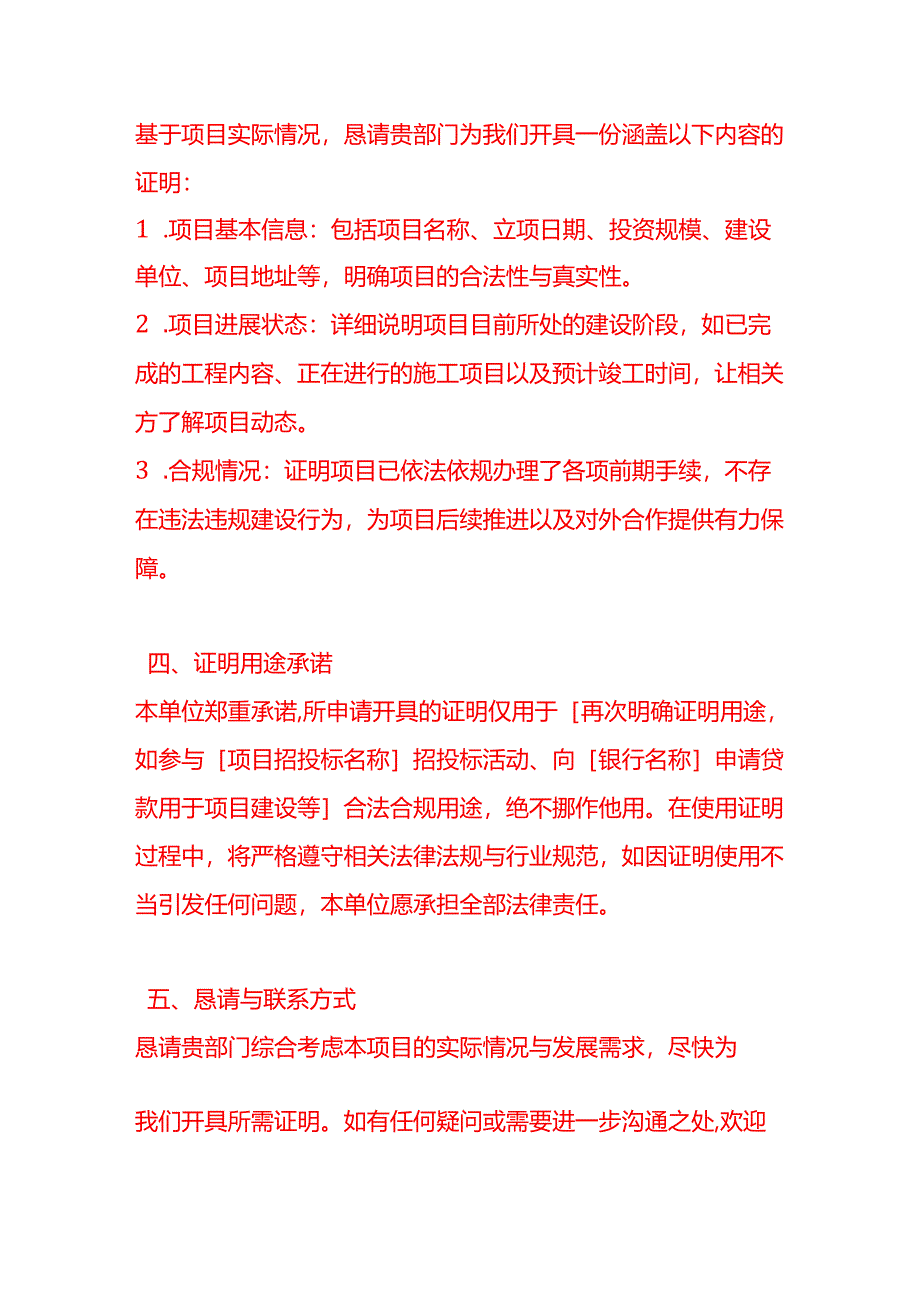 基于项目实际情况，恳请贵部门为我们开具一份涵盖以下内容的证明：

1 .项目基本信息：包括项目名称、立项日期、投资规模、建设单位、项目地址等，明确项目的合法性与真实性。

2 .项目进展状态：详细说明项目目前所处的建设阶段，如已完成的工程内容、正在进行的施工项目以及预计竣工时间，让相关方了解项目动态。

3 .合规情况：证明项目已依法依规办理了各项前期手续，不存在违法违规建设行为，为项目后续推进以及对外合作提供有力保障。

四、证明用途承诺

本单位郑重承诺,所申请开具的证明仅用于［再次明确证明用途，如参与［项目招投标名称］招投标活动、向［银行名称］申请贷款用于项目建设等］合法合规用途，绝不挪作他用。在使用证明过程中，将严格遵守相关法律法规与行业规范，如因证明使用不当引发任何问题，本单位愿承担全部法律责任。

五、恳请与联系方式

恳请贵部门综合考虑本项目的实际情况与发展需求，尽快为

我们开具所需证明。如有任何疑问或需要进一步沟通之处,欢迎